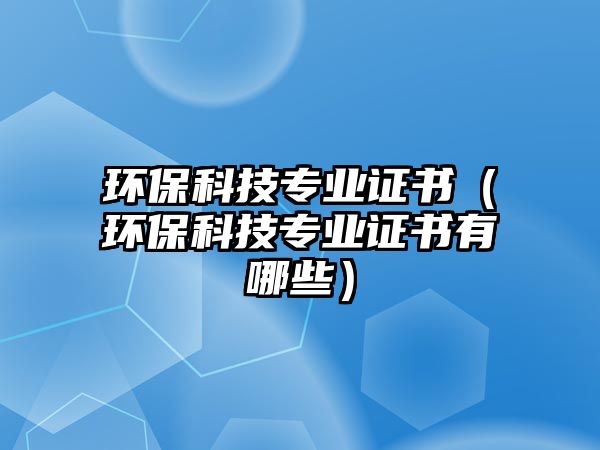 环保科技专业证书（环保科技专业证书有哪些）